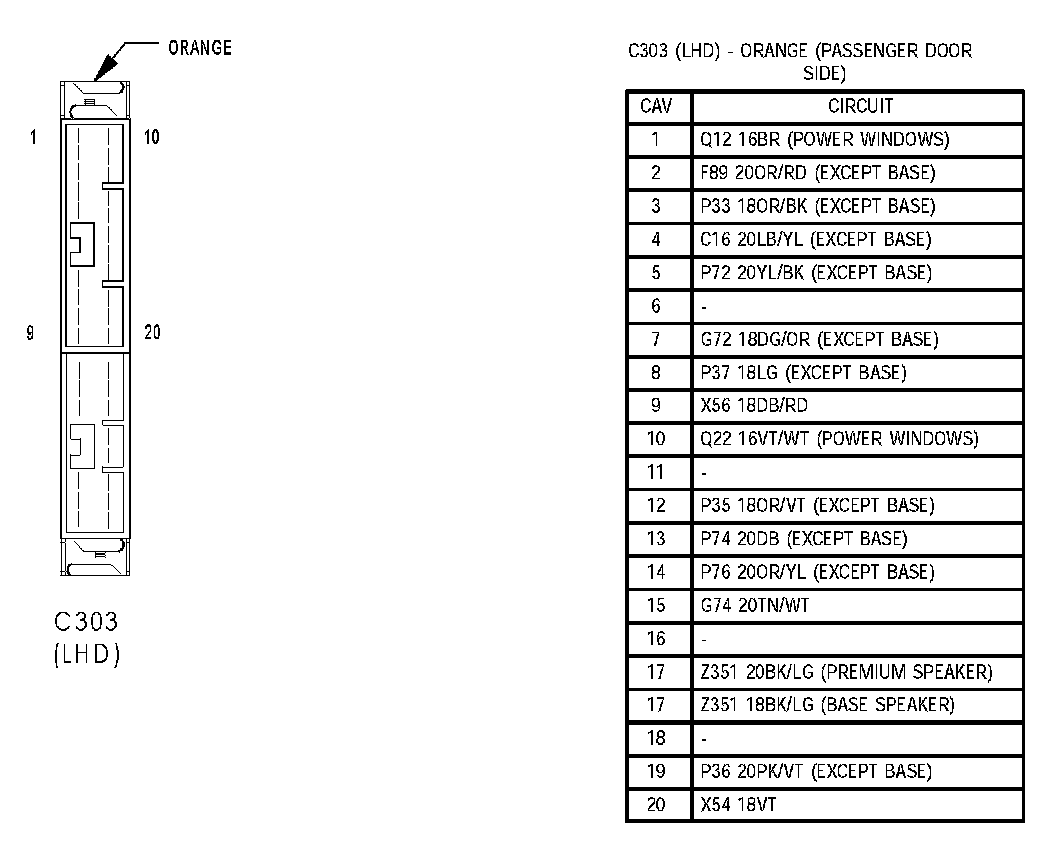 ORANGE

1
10
9
20

C303
(LHD)

C303 (LHD) - ORANGE (PASSENGER DOOR SIDE)

| CAV | CIRCUIT |
|---|---|
| 1 | Q12 16BR (POWER WINDOWS) |
| 2 | F89 20OR/RD (EXCEPT BASE) |
| 3 | P33 18OR/BK (EXCEPT BASE) |
| 4 | C16 20LB/YL (EXCEPT BASE) |
| 5 | P72 20YL/BK (EXCEPT BASE) |
| 6 | - |
| 7 | G72 18DG/OR (EXCEPT BASE) |
| 8 | P37 18LG (EXCEPT BASE) |
| 9 | X56 18DB/RD |
| 10 | Q22 16VT/WT (POWER WINDOWS) |
| 11 | - |
| 12 | P35 18OR/VT (EXCEPT BASE) |
| 13 | P74 20DB (EXCEPT BASE) |
| 14 | P76 20OR/YL (EXCEPT BASE) |
| 15 | G74 20TN/WT |
| 16 | - |
| 17 | Z351 20BK/LG (PREMIUM SPEAKER) |
| 17 | Z351 18BK/LG (BASE SPEAKER) |
| 18 | - |
| 19 | P36 20PK/VT (EXCEPT BASE) |
| 20 | X54 18VT |